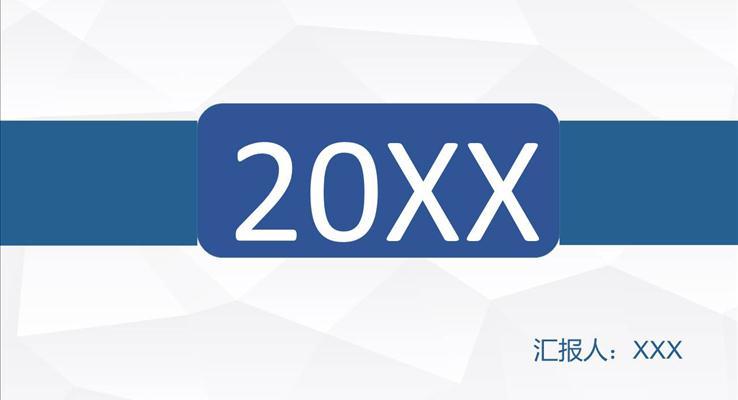 20XX

汇报人：XXX